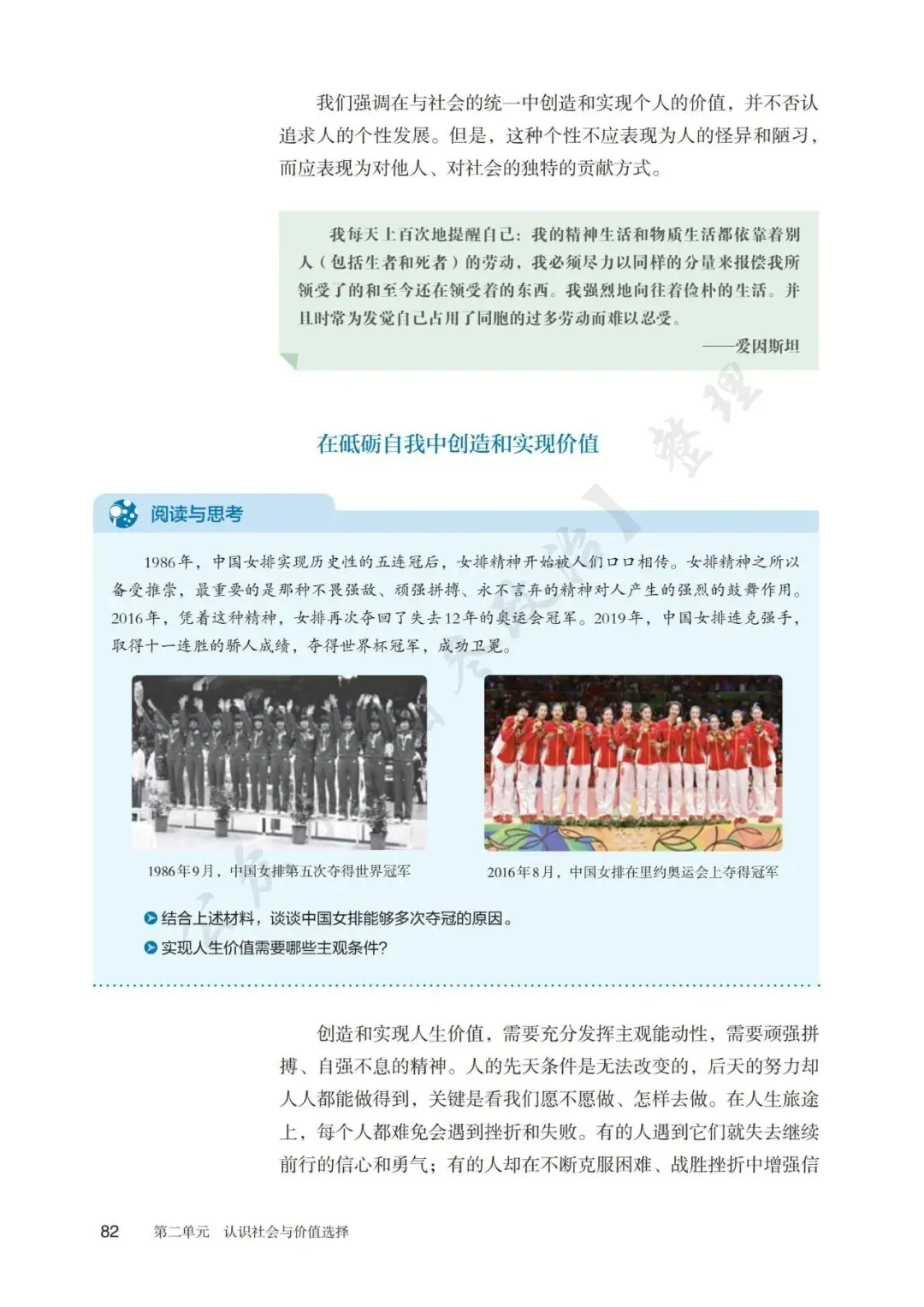 我们强调在与社会的统一中创造和实现个人的价值，并不否认追求人的个性发展。但是，这种个性不应表现为人的怪异和陋习，而应表现为对他人、对社会的独特的贡献方式。

我每天上百次地提醒自己：我的精神生活和物质生活都依靠着别人（包括生者和死者）的劳动，我必须尽力以同样的分量来报偿我所领受了的和至今还在领受着的东西。我强烈地向往着俭朴的生活。并且时常为发觉自己占用了同胞的过多劳动而难以忍受。

——爱因斯坦

在砥砺自我中创造和实现价值

阅读与思考

1986年，中国女排实现历史性的五连冠后，女排精神开始被人们口口相传。女排精神之所以备受推崇，最重要的是那种不畏强敌、顽强拼搏、永不言弃的精神对人产生的强烈的鼓舞作用。2016年，凭着这种精神，女排再次夺回了失去12年的奥运会冠军。2019年，中国女排连克强手，取得十一连胜的骄人成绩，夺得世界杯冠军，成功卫冕。

1986年9月，中国女排第五次夺得世界冠军

2016年8月，中国女排在里约奥运会上夺得冠军

结合上述材料，谈谈中国女排能够多次夺冠的原因。

实现人生价值需要哪些主观条件？

创造和实现人生价值，需要充分发挥主观能动性，需要顽强拼搏、自强不息的精神。人的先天条件是无法改变的，后天的努力却人人都能做得到，关键是看我们愿不愿做、怎样去做。在人生旅途上，每个人都难免会遇到挫折和失败。有的人遇到它们就失去继续前行的信心和勇气；有的人却在不断克服困难、战胜挫折中增强信

82　第二单元　认识社会与价值选择